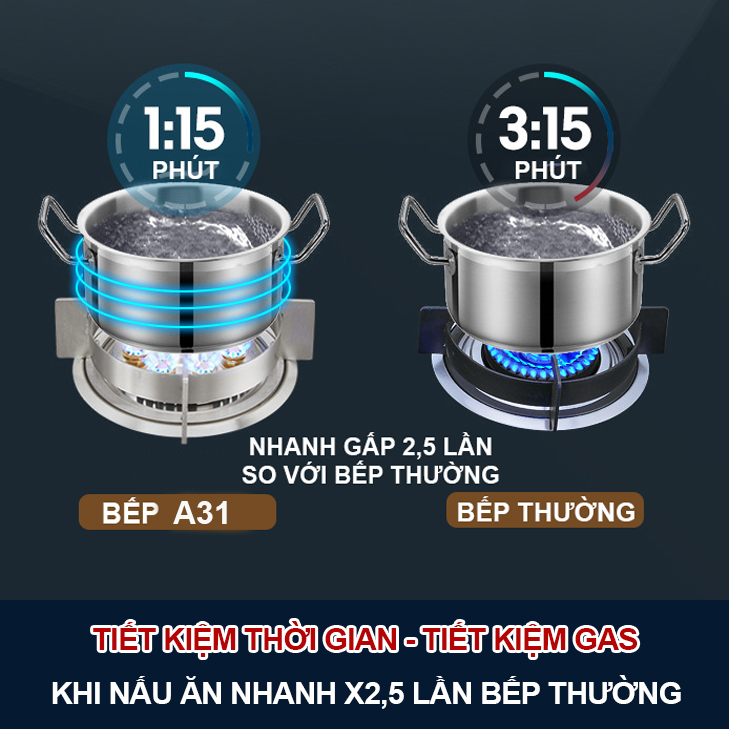 1:15
PHÚT

3:15
PHÚT

NHANH GẤP 2,5 LẦN
SO VỚI BẾP THƯỜNG

BẾP A31

BẾP THƯỜNG

TIẾT KIỆM THỜI GIAN - TIẾT KIỆM GAS
KHI NẤU ĂN NHANH X2,5 LẦN BẾP THƯỜNG